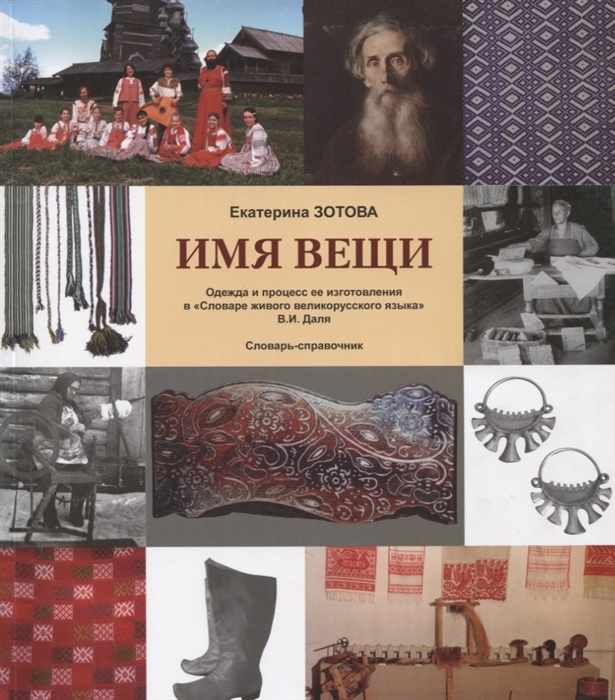 Екатерина ЗОТОВА

ИМЯ ВЕЩИ

Одежда и процесс ее изготовления в «Словаре живого великорусского языка» В.И. Даля

Словарь-справочник